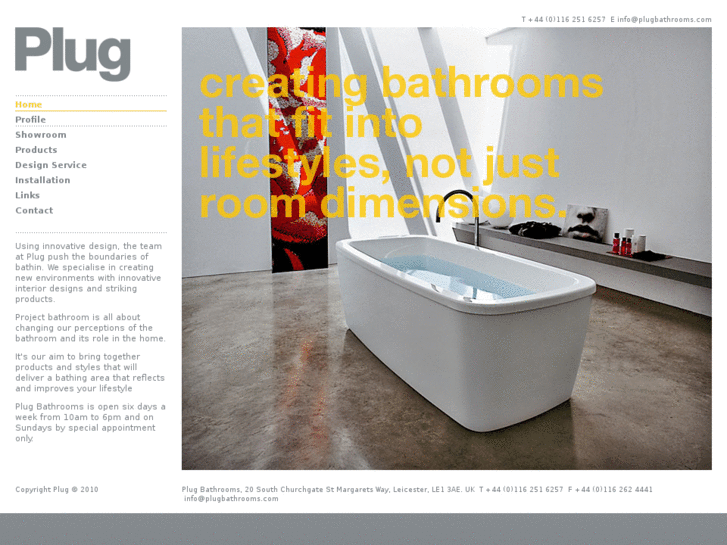 T +44 (0)116 251 6257 E info@plugbathrooms.com

Plug

Home
Profile
Showroom
Products
Design Service
Installation
Links
Contact

Using innovative design, the team at Plug push the boundaries of bathin. We specialise in creating new environments with innovative interior designs and striking products.

Project bathroom is all about changing our perceptions of the bathroom and its role in the home.

It's our aim to bring together products and styles that will deliver a bathing area that reflects and improves your lifestyle

Plug Bathrooms is open six days a week from 10am to 6pm and on Sundays by special appointment only.

creating bathrooms that fit into lifestyles, not just room dimensions.

Copyright Plug © 2010

Plug Bathrooms, 20 South Churchgate St Margarets Way, Leicester, LE1 3AE. UK T +44 (0)116 251 6257 F +44 (0)116 262 4441 info@plugbathrooms.com